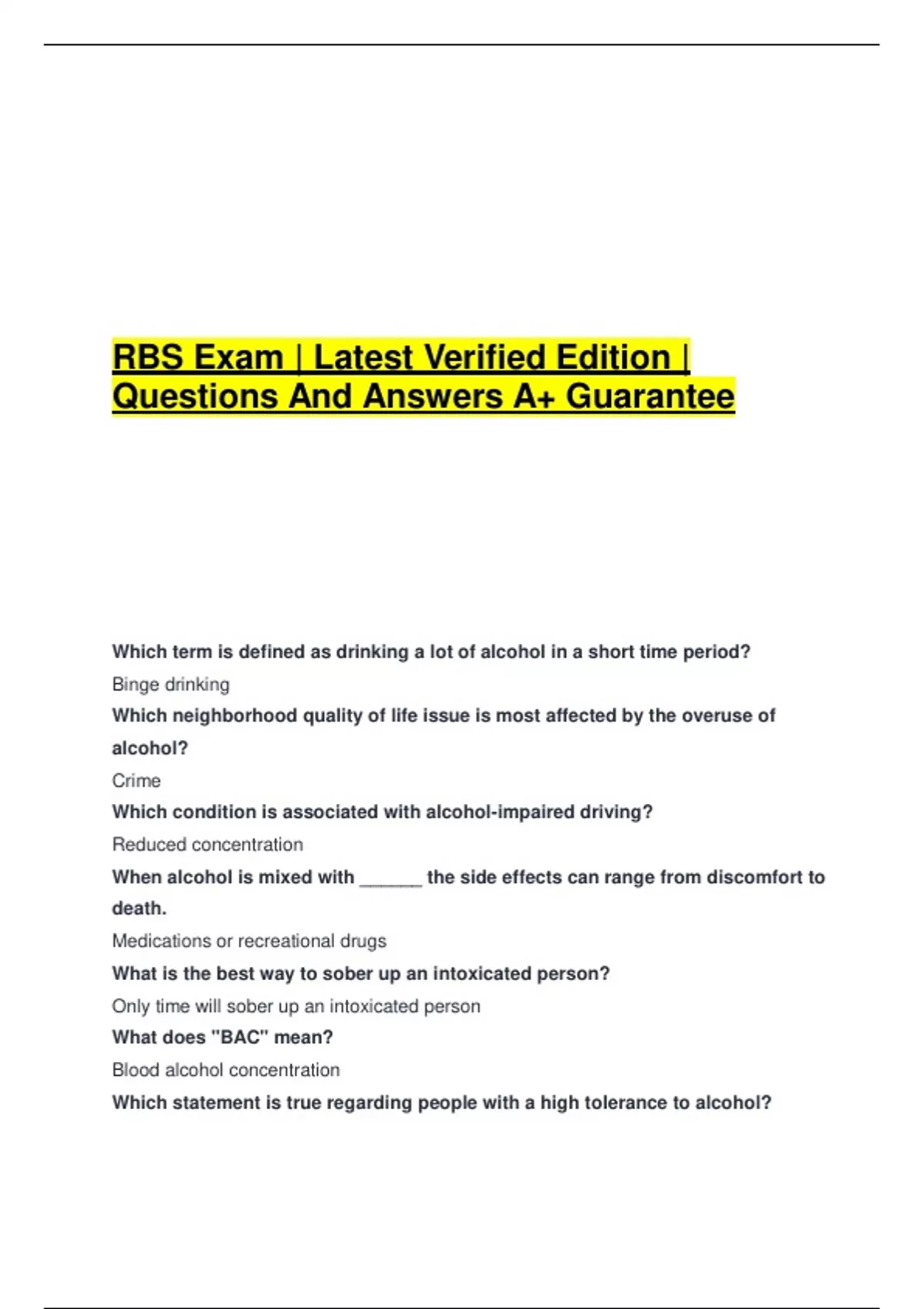 RBS Exam | Latest Verified Edition | Questions And Answers A+ Guarantee

Which term is defined as drinking a lot of alcohol in a short time period?

Binge drinking

Which neighborhood quality of life issue is most affected by the overuse of alcohol?

Crime

Which condition is associated with alcohol-impaired driving?

Reduced concentration

When alcohol is mixed with ______ the side effects can range from discomfort to death.

Medications or recreational drugs

What is the best way to sober up an intoxicated person?

Only time will sober up an intoxicated person

What does "BAC" mean?

Blood alcohol concentration

Which statement is true regarding people with a high tolerance to alcohol?